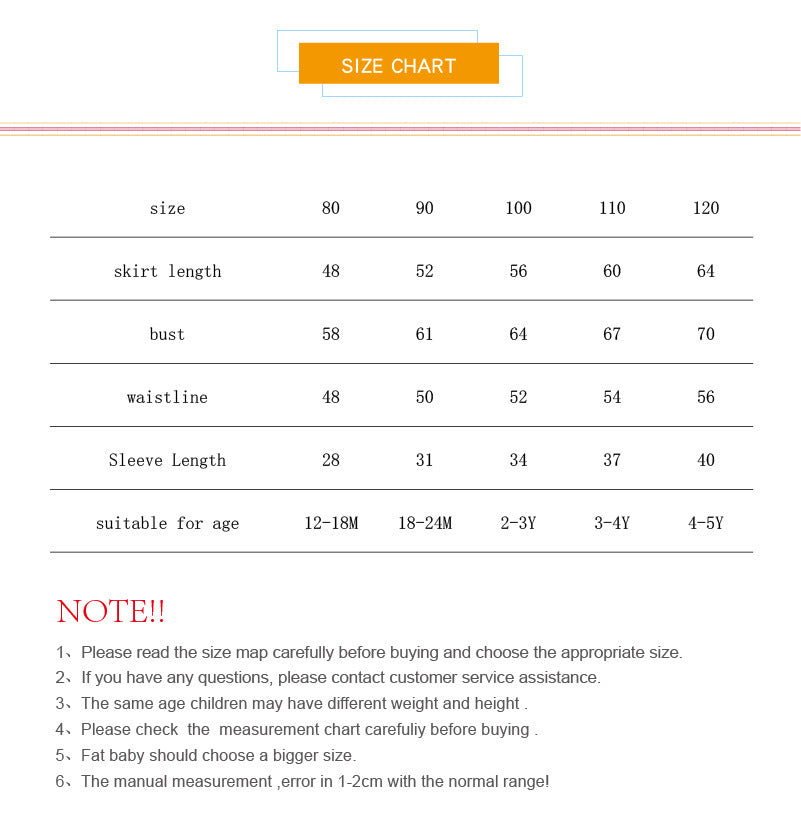 SIZE CHART

| size | 80 | 90 | 100 | 110 | 120 |
|---|---|---|---|---|---|
| skirt length | 48 | 52 | 56 | 60 | 64 |
| bust | 58 | 61 | 64 | 67 | 70 |
| waistline | 48 | 50 | 52 | 54 | 56 |
| Sleeve Length | 28 | 31 | 34 | 37 | 40 |
| suitable for age | 12-18M | 18-24M | 2-3Y | 3-4Y | 4-5Y |

NOTE!!

1、Please read the size map carefully before buying and choose the appropriate size.
2、If you have any questions, please contact customer service assistance.
3、The same age children may have different weight and height .
4、Please check the measurement chart carefuliy before buying .
5、Fat baby should choose a bigger size.
6、The manual measurement ,error in 1-2cm with the normal range!